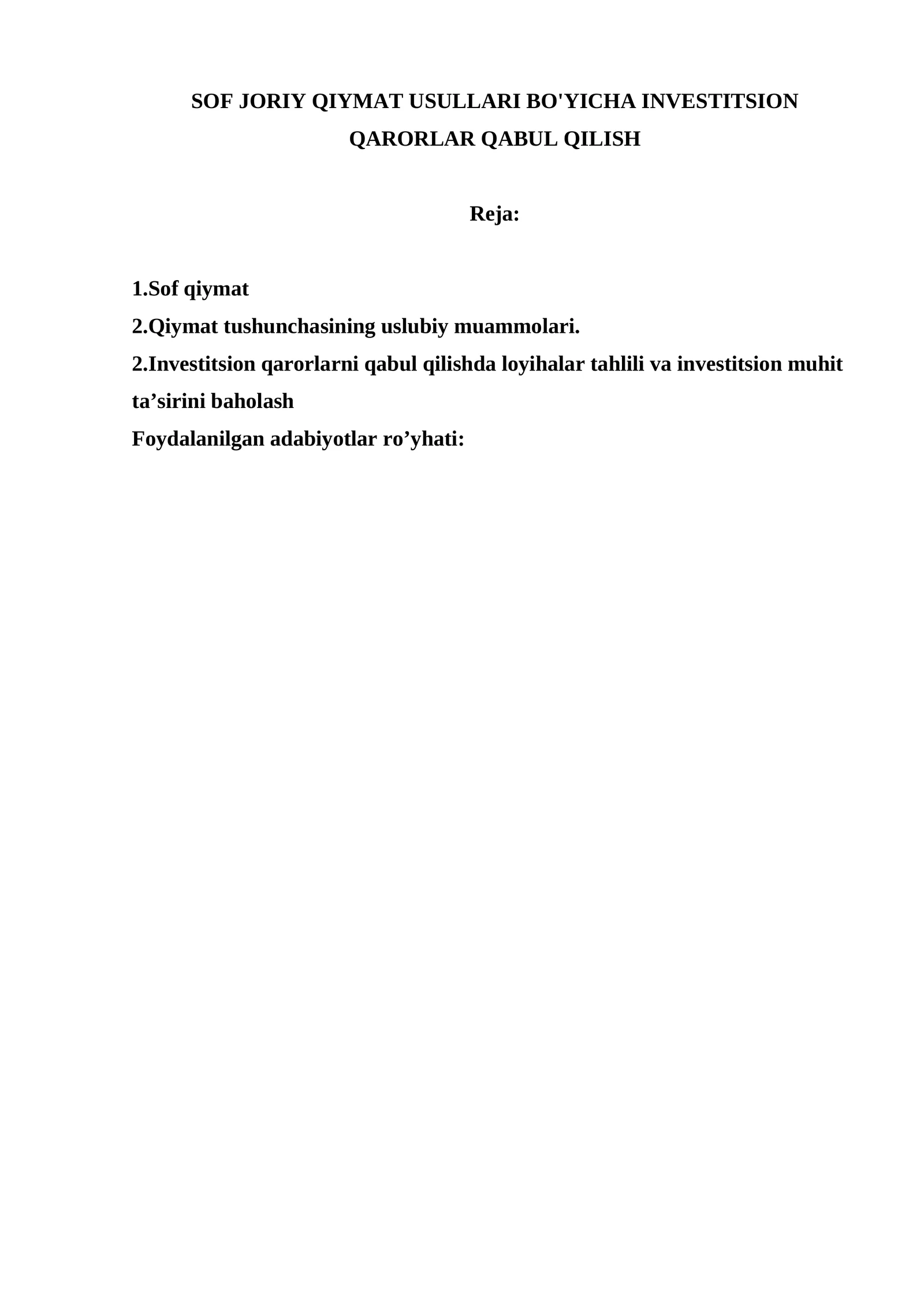 SOF JORIY QIYMAT USULLARI BO'YICHA INVESTITSION QARORLAR QABUL QILISH

Reja:

1.Sof qiymat
2.Qiymat tushunchasining uslubiy muammolari.
2.Investitsion qarorlarni qabul qilishda loyihalar tahlili va investitsion muhit ta’sirini baholash
Foydalanilgan adabiyotlar ro’yhati: